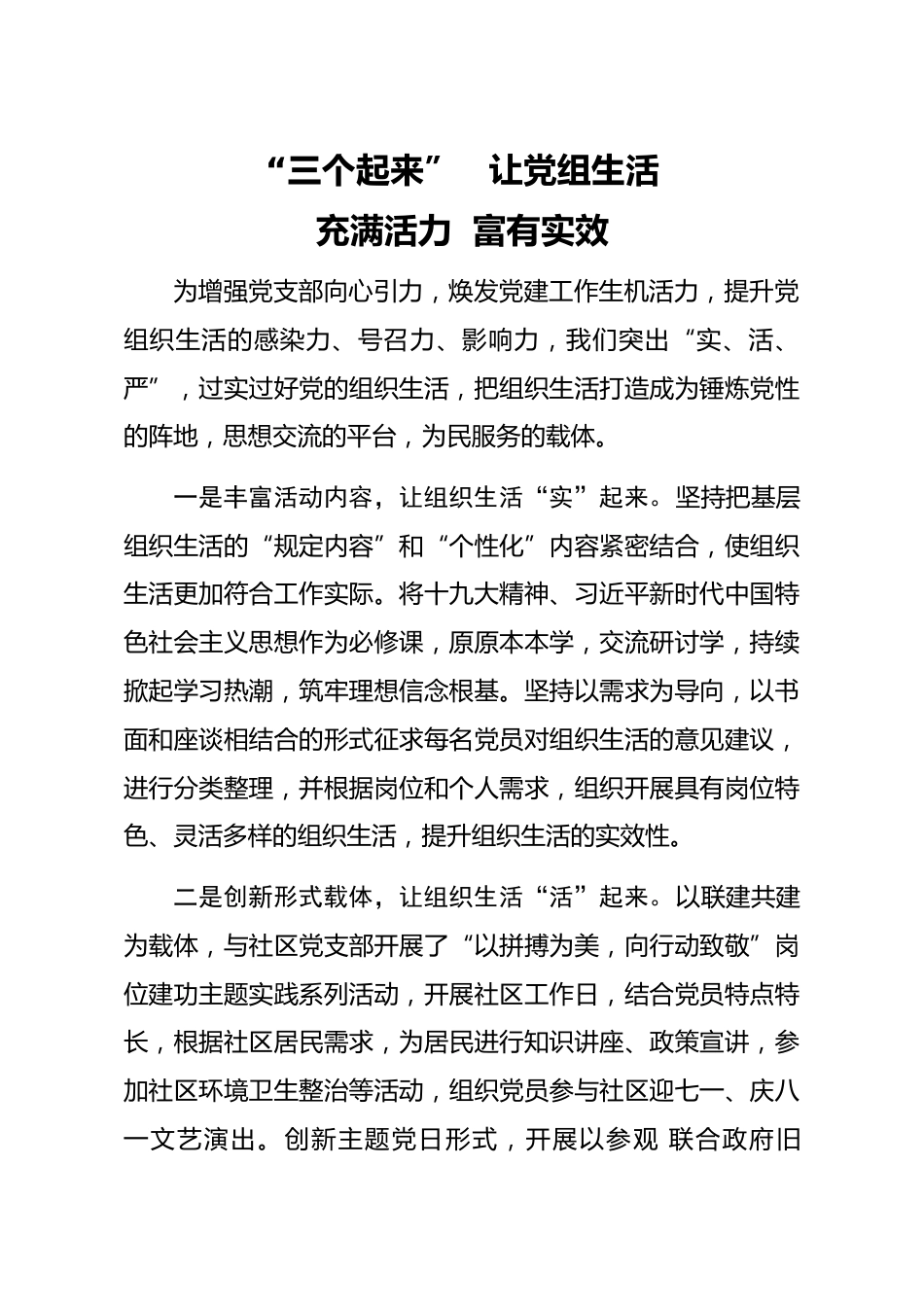 “三个起来” 让党组生活
充满活力 富有实效

为增强党支部向心引力，焕发党建工作生机活力，提升党组织生活的感染力、号召力、影响力，我们突出“实、活、严”，过实过好党的组织生活，把组织生活打造成为锤炼党性的阵地，思想交流的平台，为民服务的载体。

一是丰富活动内容，让组织生活“实”起来。坚持把基层组织生活的“规定内容”和“个性化”内容紧密结合，使组织生活更加符合工作实际。将十九大精神、习近平新时代中国特色社会主义思想作为必修课，原原本本学，交流研讨学，持续掀起学习热潮，筑牢理想信念根基。坚持以需求为导向，以书面和座谈相结合的形式征求每名党员对组织生活的意见建议，进行分类整理，并根据岗位和个人需求，组织开展具有岗位特色、灵活多样的组织生活，提升组织生活的实效性。

二是创新形式载体，让组织生活“活”起来。以联建共建为载体，与社区党支部开展了“以拼搏为美，向行动致敬”岗位建功主题实践系列活动，开展社区工作日，结合党员特点特长，根据社区居民需求，为居民进行知识讲座、政策宣讲，参加社区环境卫生整治等活动，组织党员参与社区迎七一、庆八一文艺演出。创新主题党日形式，开展以参观 联合政府旧